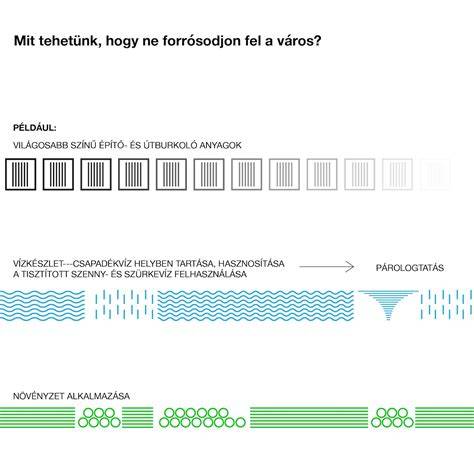 Mit tehetünk, hogy ne forrósodjon fel a város?

PÉLDÁUL:

VILÁGOSABB SZÍNŰ ÉPÍTŐ- ÉS ÚTBURKOLÓ ANYAGOK

VÍZKÉSZLET---CSAPADÉKVÍZ HELYBEN TARTÁSA, HASZNOSÍTÁSA
A TISZTÍTOTT SZENNY- ÉS SZÜRKEVÍZ FELHASZNÁLÁSA

PÁROLOGTATÁS

NÖVÉNYZET ALKALMAZÁSA